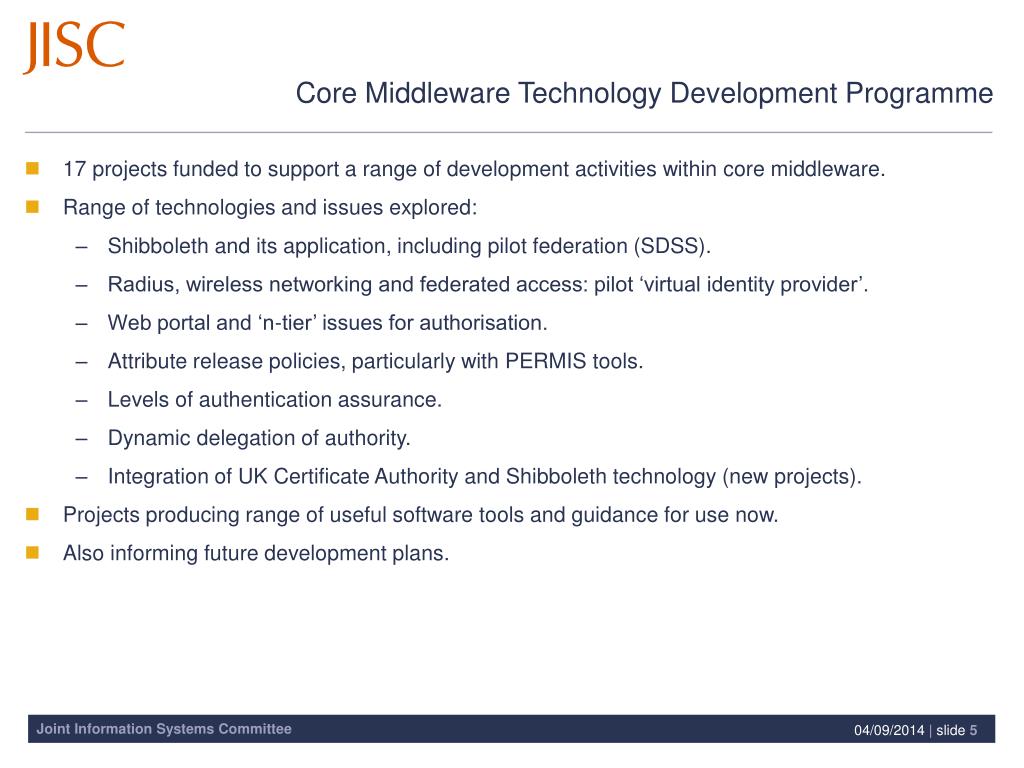 JISC

Core Middleware Technology Development Programme

17 projects funded to support a range of development activities within core middleware.

Range of technologies and issues explored:

– Shibboleth and its application, including pilot federation (SDSS).

– Radius, wireless networking and federated access: pilot ‘virtual identity provider’.

– Web portal and ‘n-tier’ issues for authorisation.

– Attribute release policies, particularly with PERMIS tools.

– Levels of authentication assurance.

– Dynamic delegation of authority.

– Integration of UK Certificate Authority and Shibboleth technology (new projects).

Projects producing range of useful software tools and guidance for use now.

Also informing future development plans.

Joint Information Systems Committee

04/09/2014 | slide 5